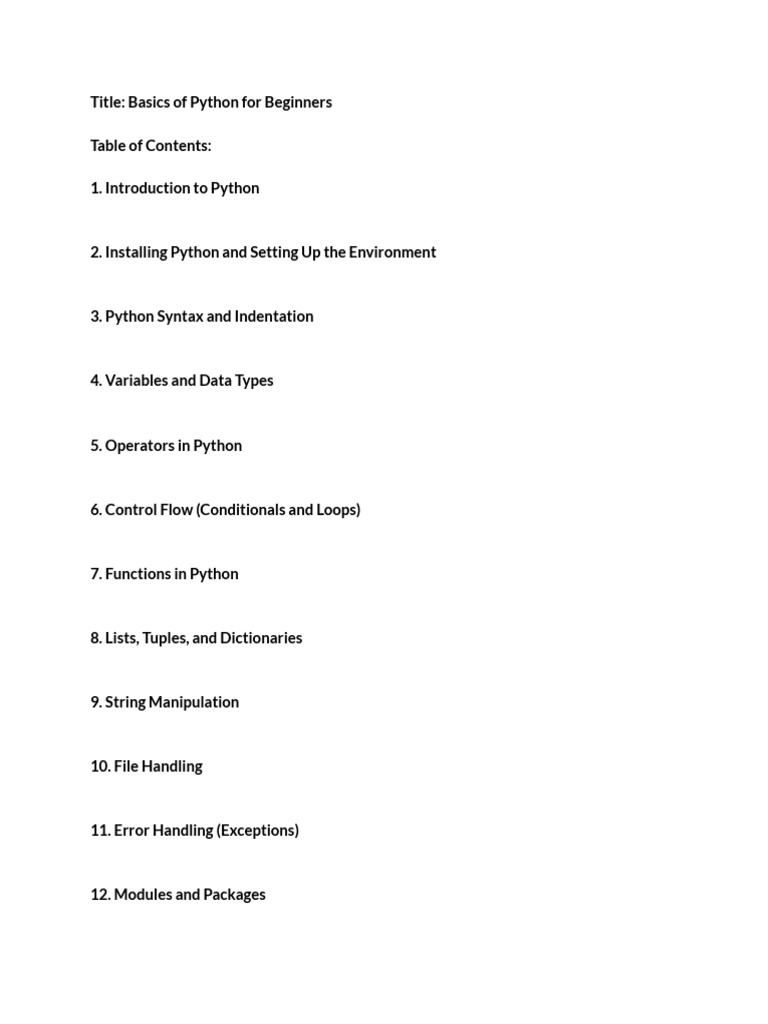 Title: Basics of Python for Beginners

Table of Contents:

1. Introduction to Python

2. Installing Python and Setting Up the Environment

3. Python Syntax and Indentation

4. Variables and Data Types

5. Operators in Python

6. Control Flow (Conditionals and Loops)

7. Functions in Python

8. Lists, Tuples, and Dictionaries

9. String Manipulation

10. File Handling

11. Error Handling (Exceptions)

12. Modules and Packages